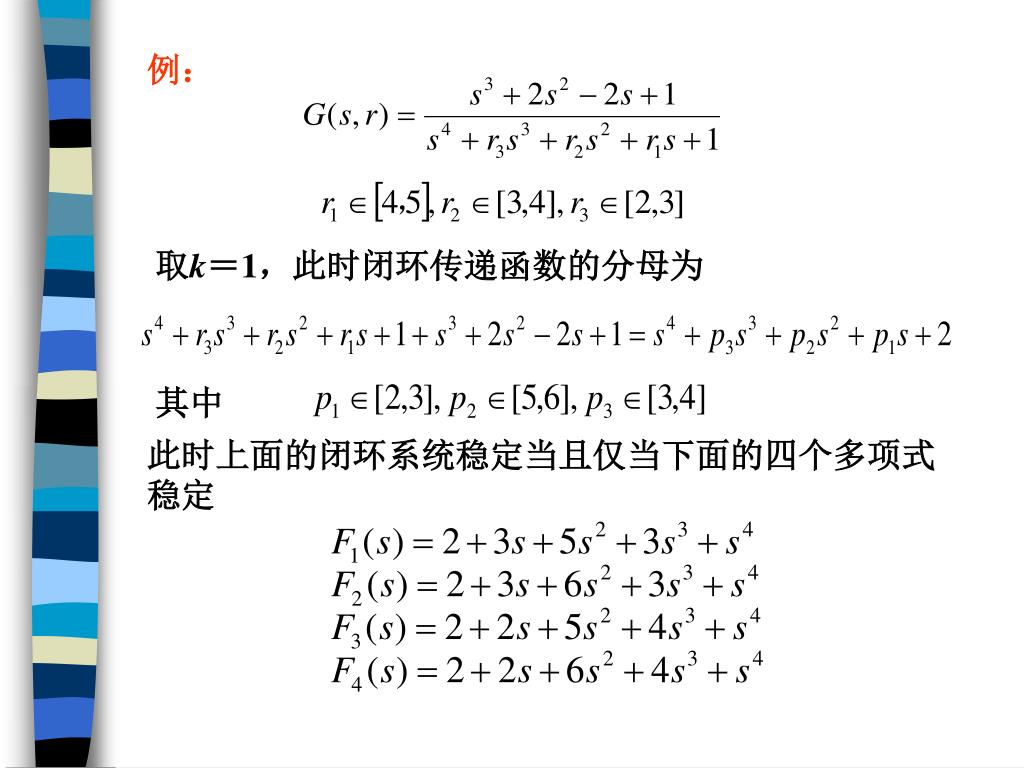 例：

$G(s,r)=\frac{s^3+2s^2-2s+1}{s^4+r_3s^3+r_2s^2+r_1s+1}$

$r_1\in[4,5], r_2\in[3,4], r_3\in[2,3]$

取$k=1$，此时闭环传递函数的分母为

$s^4+r_3s^3+r_2s^2+r_1s+1+s^3+2s^2-2s+1=s^4+p_3s^3+p_2s^2+p_1s+2$

其中　$p_1\in[2,3], p_2\in[5,6], p_3\in[3,4]$

此时上面的闭环系统稳定当且仅当下面的四个多项式稳定

$F_1(s)=2+3s+5s^2+3s^3+s^4$
$F_2(s)=2+3s+6s^2+3s^3+s^4$
$F_3(s)=2+2s+5s^2+4s^3+s^4$
$F_4(s)=2+2s+6s^2+4s^3+s^4$